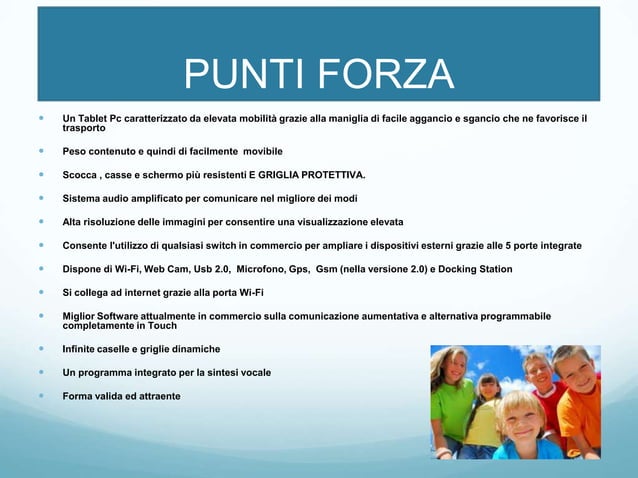 PUNTI FORZA

Un Tablet Pc caratterizzato da elevata mobilità grazie alla maniglia di facile aggancio e sgancio che ne favorisce il trasporto

Peso contenuto e quindi di facilmente movibile

Scocca , casse e schermo più resistenti E GRIGLIA PROTETTIVA.

Sistema audio amplificato per comunicare nel migliore dei modi

Alta risoluzione delle immagini per consentire una visualizzazione elevata

Consente l'utilizzo di qualsiasi switch in commercio per ampliare i dispositivi esterni grazie alle 5 porte integrate

Dispone di Wi-Fi, Web Cam, Usb 2.0, Microfono, Gps, Gsm (nella versione 2.0) e Docking Station

Si collega ad internet grazie alla porta Wi-Fi

Miglior Software attualmente in commercio sulla comunicazione aumentativa e alternativa programmabile completamente in Touch

Infinite caselle e griglie dinamiche

Un programma integrato per la sintesi vocale

Forma valida ed attraente